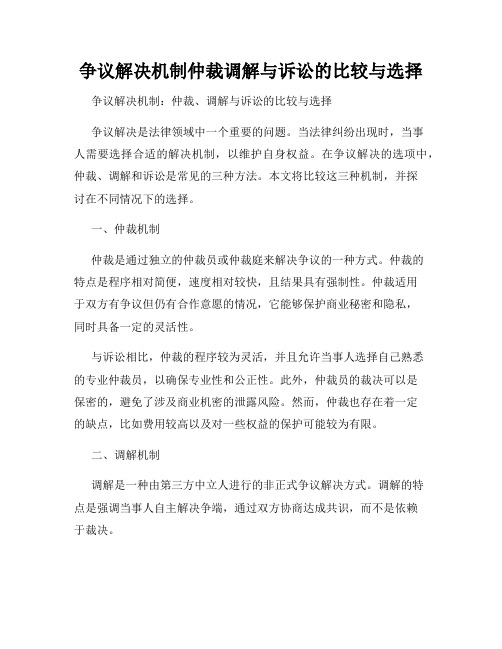 争议解决机制仲裁调解与诉讼的比较与选择

争议解决机制：仲裁、调解与诉讼的比较与选择

争议解决是法律领域中一个重要的问题。当法律纠纷出现时，当事人需要选择合适的解决机制，以维护自身权益。在争议解决的选项中，仲裁、调解和诉讼是常见的三种方法。本文将比较这三种机制，并探讨在不同情况下的选择。

一、仲裁机制

仲裁是通过独立的仲裁员或仲裁庭来解决争议的一种方式。仲裁的特点是程序相对简便，速度相对较快，且结果具有强制性。仲裁适用于双方有争议但仍有合作意愿的情况，它能够保护商业秘密和隐私，同时具备一定的灵活性。

与诉讼相比，仲裁的程序较为灵活，并且允许当事人选择自己熟悉的专业仲裁员，以确保专业性和公正性。此外，仲裁员的裁决可以是保密的，避免了涉及商业机密的泄露风险。然而，仲裁也存在着一定的缺点，比如费用较高以及对一些权益的保护可能较为有限。

二、调解机制

调解是一种由第三方中立人进行的非正式争议解决方式。调解的特点是强调当事人自主解决争端，通过双方协商达成共识，而不是依赖于裁决。